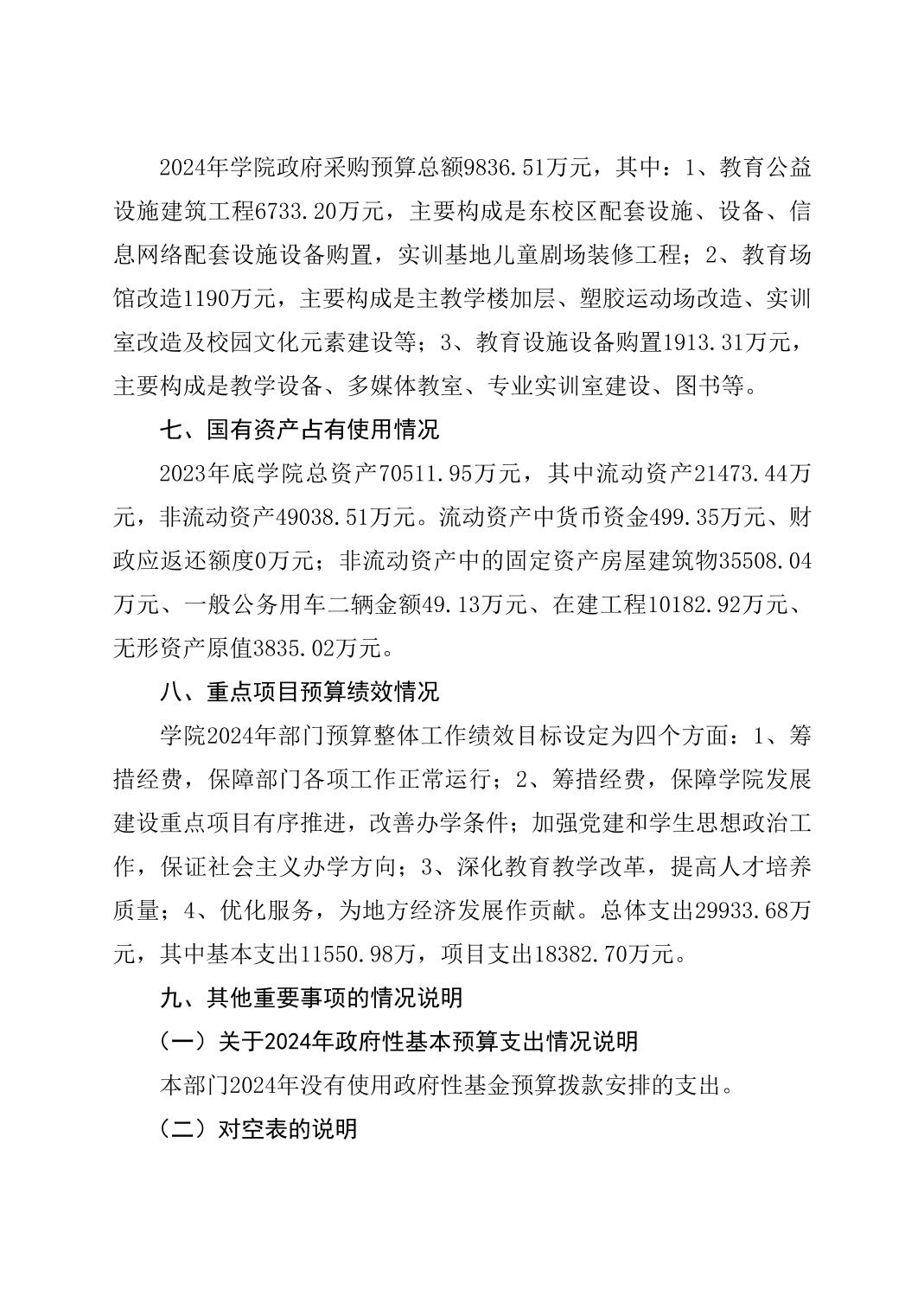 2024年学院政府采购预算总额9836.51万元，其中：1、教育公益设施建筑工程6733.20万元，主要构成是东校区配套设施、设备、信息网络配套设施设备购置，实训基地儿童剧场装修工程；2、教育场馆改造1190万元，主要构成是主教学楼加层、塑胶运动场改造、实训室改造及校园文化元素建设等；3、教育设施设备购置1913.31万元，主要构成是教学设备、多媒体教室、专业实训室建设、图书等。

七、国有资产占有使用情况

2023年底学院总资产70511.95万元，其中流动资产21473.44万元，非流动资产49038.51万元。流动资产中货币资金499.35万元、财政应返还额度0万元；非流动资产中的固定资产房屋建筑物35508.04万元、一般公务用车二辆金额49.13万元、在建工程10182.92万元、无形资产原值3835.02万元。

八、重点项目预算绩效情况

学院2024年部门预算整体工作绩效目标设定为四个方面：1、筹措经费，保障部门各项工作正常运行；2、筹措经费，保障学院发展建设重点项目有序推进，改善办学条件；加强党建和学生思想政治工作，保证社会主义办学方向；3、深化教育教学改革，提高人才培养质量；4、优化服务，为地方经济发展作贡献。总体支出29933.68万元，其中基本支出11550.98万，项目支出18382.70万元。

九、其他重要事项的情况说明

（一）关于2024年政府性基本预算支出情况说明

本部门2024年没有使用政府性基金预算拨款安排的支出。

（二）对空表的说明